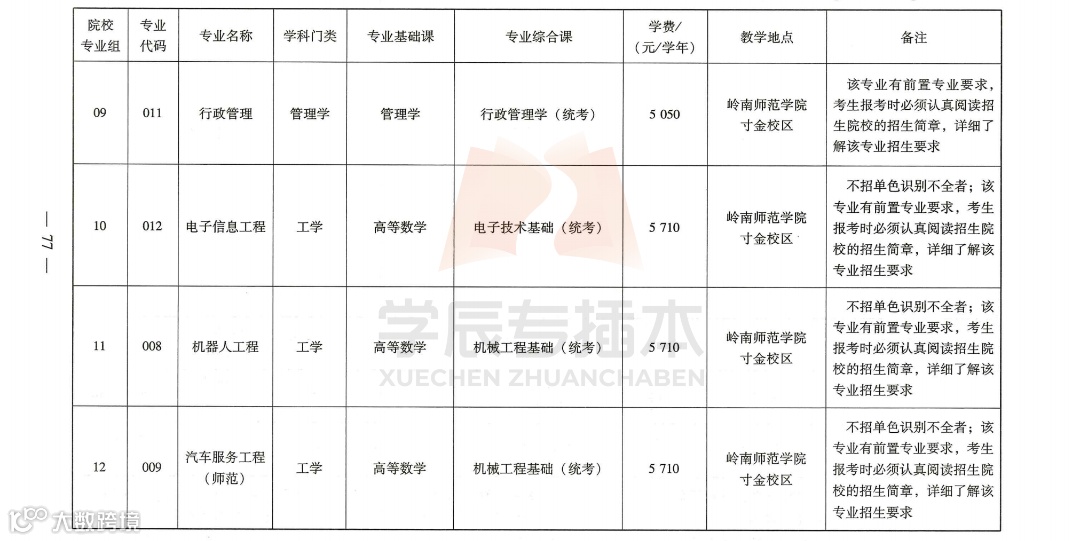 — 77 —

| 院校专业组 | 专业代码 | 专业名称 | 学科门类 | 专业基础课 | 专业综合课 | 学费/（元/学年） | 教学地点 | 备注 |
|---|---|---|---|---|---|---|---|---|
| 09 | 011 | 行政管理 | 管理学 | 管理学 | 行政管理学（统考） | 5 050 | 岭南师范学院寸金校区 | 该专业有前置专业要求，考生报考时必须认真阅读招生院校的招生简章，详细了解该专业招生要求 |
| 10 | 012 | 电子信息工程 | 工学 | 高等数学 | 电子技术基础（统考） | 5 710 | 岭南师范学院寸金校区 | 不招单色识别不全者；该专业有前置专业要求，考生报考时必须认真阅读招生院校的招生简章，详细了解该专业招生要求 |
| 11 | 008 | 机器人工程 | 工学 | 高等数学 | 机械工程基础（统考） | 5 710 | 岭南师范学院寸金校区 | 不招单色识别不全者；该专业有前置专业要求，考生报考时必须认真阅读招生院校的招生简章，详细了解该专业招生要求 |
| 12 | 009 | 汽车服务工程（师范） | 工学 | 高等数学 | 机械工程基础（统考） | 5 710 | 岭南师范学院寸金校区 | 不招单色识别不全者；该专业有前置专业要求，考生报考时必须认真阅读招生院校的招生简章，详细了解该专业招生要求 |

学辰专插本
XUECHEN ZHUANCHABEN

大数跨境